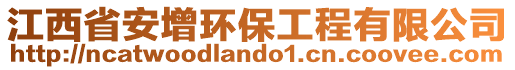 江西省安增环保工程有限公司
http://ncatwoodlando1.cn.coovee.com